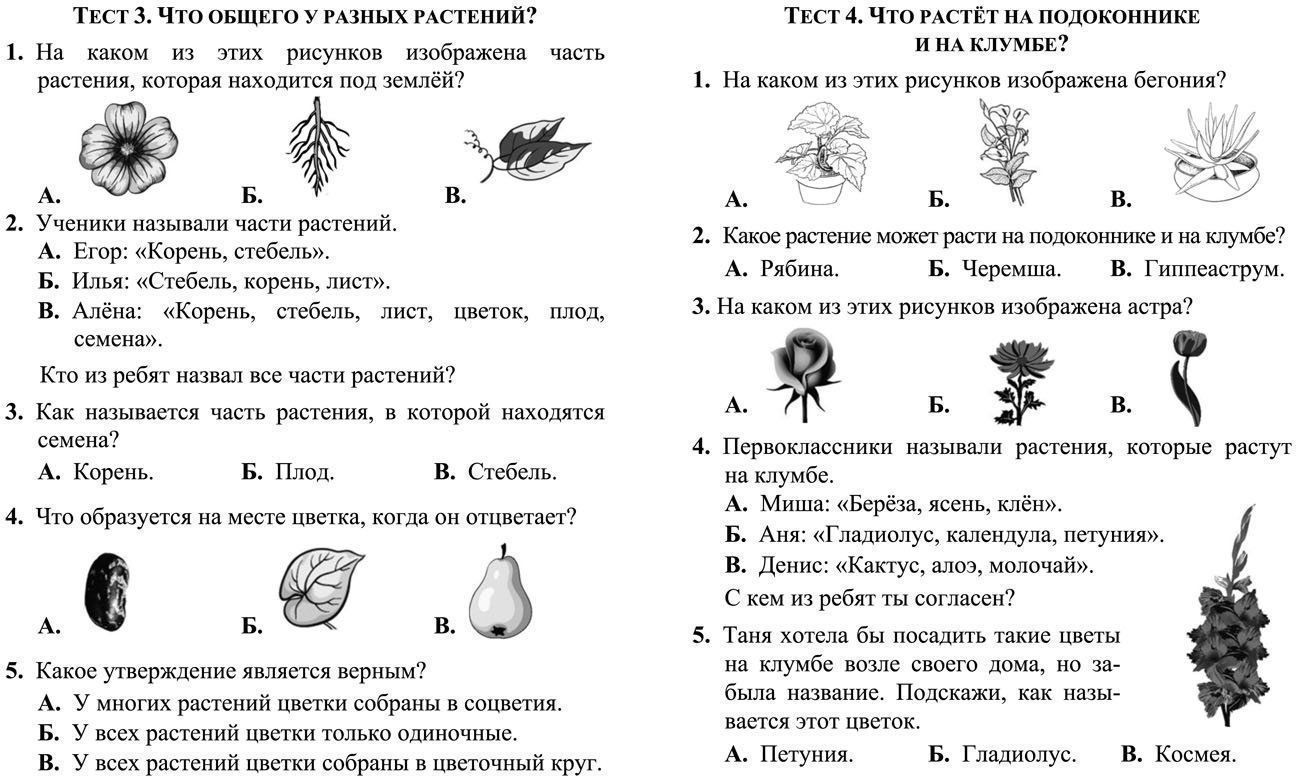 ТЕСТ 3. ЧТО ОБЩЕГО У РАЗНЫХ РАСТЕНИЙ?

1. На каком из этих рисунков изображена часть растения, которая находится под землёй?

А. Б. В.

2. Ученики называли части растений.
А. Егор: «Корень, стебель».
Б. Илья: «Стебель, корень, лист».
В. Алёна: «Корень, стебель, лист, цветок, плод, семена».

Кто из ребят назвал все части растений?

3. Как называется часть растения, в которой находятся семена?
А. Корень. Б. Плод. В. Стебель.

4. Что образуется на месте цветка, когда он отцветает?

А. Б. В.

5. Какое утверждение является верным?
А. У многих растений цветки собраны в соцветия.
Б. У всех растений цветки только одиночные.
В. У всех растений цветки собраны в цветочный круг.

ТЕСТ 4. ЧТО РАСТЁТ НА ПОДОКОННИКЕ И НА КЛУМБЕ?

1. На каком из этих рисунков изображена бегония?

А. Б. В.

2. Какое растение может расти на подоконнике и на клумбе?
А. Рябина. Б. Черемша. В. Гиппеаструм.

3. На каком из этих рисунков изображена астра?

А. Б. В.

4. Первоклассники называли растения, которые растут на клумбе.
А. Миша: «Берёза, ясень, клён».
Б. Аня: «Гладиолус, календула, петуния».
В. Денис: «Кактус, алоэ, молочай».
С кем из ребят ты согласен?

5. Таня хотела бы посадить такие цветы на клумбе возле своего дома, но забыла название. Подскажи, как называется этот цветок.
А. Петуния. Б. Гладиолус. В. Космея.